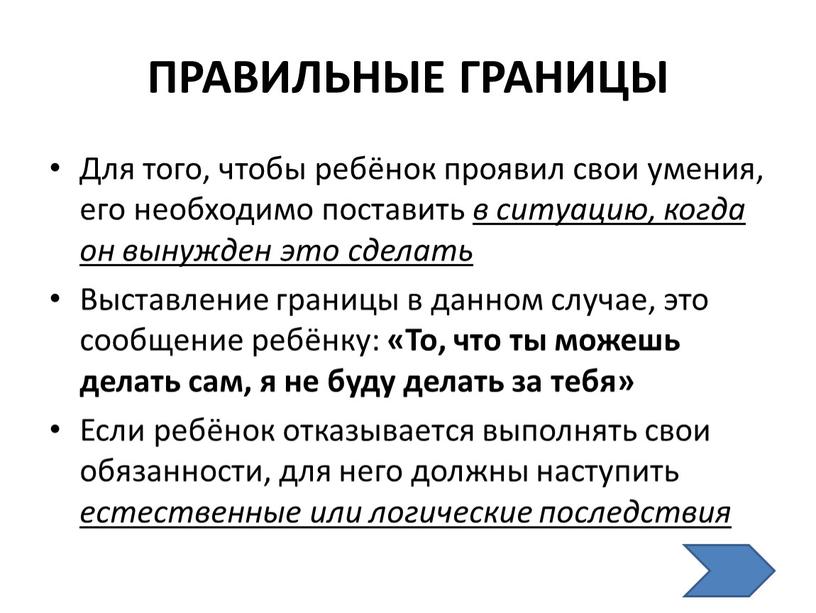 ПРАВИЛЬНЫЕ ГРАНИЦЫ

• Для того, чтобы ребёнок проявил свои умения, его необходимо поставить в ситуацию, когда он вынужден это сделать

• Выставление границы в данном случае, это сообщение ребёнку: «То, что ты можешь делать сам, я не буду делать за тебя»

• Если ребёнок отказывается выполнять свои обязанности, для него должны наступить естественные или логические последствия